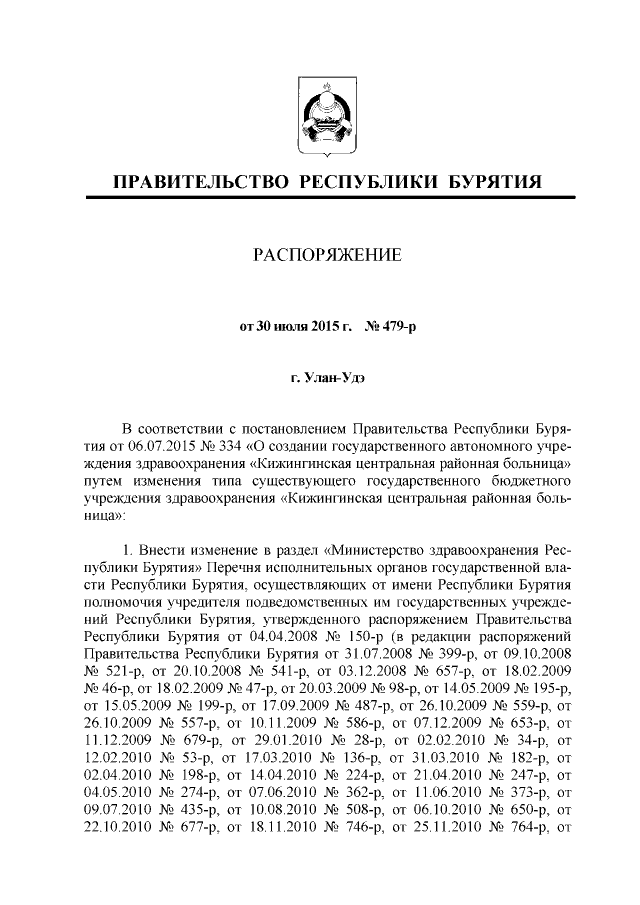 ПРАВИТЕЛЬСТВО РЕСПУБЛИКИ БУРЯТИЯ

РАСПОРЯЖЕНИЕ

от 30 июля 2015 г. № 479-р

г. Улан-Удэ

В соответствии с постановлением Правительства Республики Бурятия от 06.07.2015 № 334 «О создании государственного автономного учреждения здравоохранения «Кижингинская центральная районная больница» путем изменения типа существующего государственного бюджетного учреждения здравоохранения «Кижингинская центральная районная больница»:

1. Внести изменение в раздел «Министерство здравоохранения Республики Бурятия» Перечня исполнительных органов государственной власти Республики Бурятия, осуществляющих от имени Республики Бурятия полномочия учредителя подведомственных им государственных учреждений Республики Бурятия, утвержденного распоряжением Правительства Республики Бурятия от 04.04.2008 № 150-р (в редакции распоряжений Правительства Республики Бурятия от 31.07.2008 № 399-р, от 09.10.2008 № 521-р, от 20.10.2008 № 541-р, от 03.12.2008 № 657-р, от 18.02.2009 № 46-р, от 18.02.2009 № 47-р, от 20.03.2009 № 98-р, от 14.05.2009 № 195-р, от 15.05.2009 № 199-р, от 17.09.2009 № 487-р, от 26.10.2009 № 559-р, от 26.10.2009 № 557-р, от 10.11.2009 № 586-р, от 07.12.2009 № 653-р, от 11.12.2009 № 679-р, от 29.01.2010 № 28-р, от 02.02.2010 № 34-р, от 12.02.2010 № 53-р, от 17.03.2010 № 136-р, от 31.03.2010 № 182-р, от 02.04.2010 № 198-р, от 14.04.2010 № 224-р, от 21.04.2010 № 247-р, от 04.05.2010 № 274-р, от 07.06.2010 № 362-р, от 11.06.2010 № 373-р, от 09.07.2010 № 435-р, от 10.08.2010 № 508-р, от 06.10.2010 № 650-р, от 22.10.2010 № 677-р, от 18.11.2010 № 746-р, от 25.11.2010 № 764-р, от